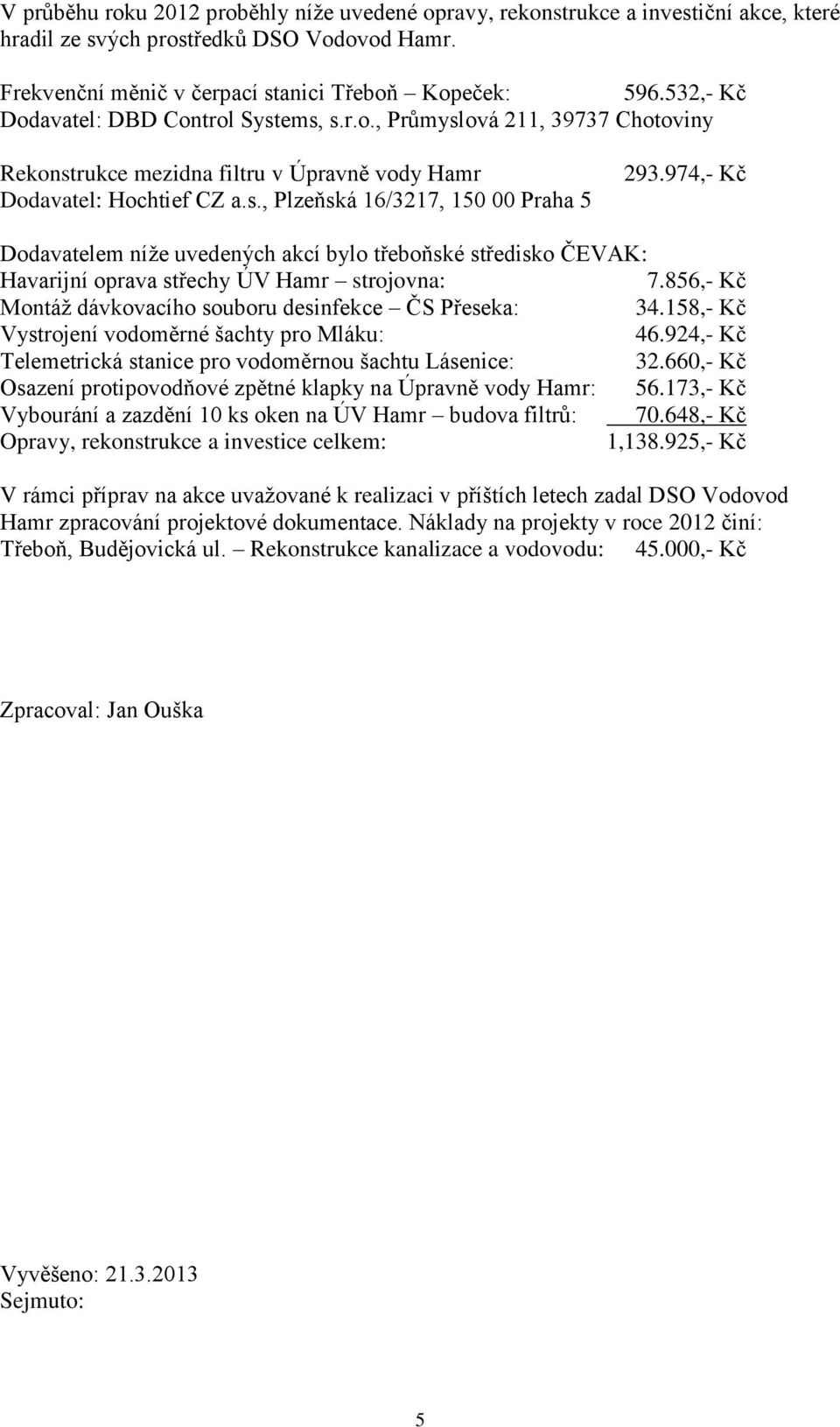 V průběhu roku 2012 proběhly níže uvedené opravy, rekonstrukce a investiční akce, které hradil ze svých prostředků DSO Vodovod Hamr.

Frekvenční měnič v čerpací stanici Třeboň – Kopeček: 596.532,- Kč
Dodavatel: DBD Control Systems, s.r.o., Průmyslová 211, 39737 Chotoviny

Rekonstrukce mezidna filtru v Úpravně vody Hamr 293.974,- Kč
Dodavatel: Hochtief CZ a.s., Plzeňská 16/3217, 150 00 Praha 5

Dodavatelem níže uvedených akcí bylo třeboňské středisko ČEVAK:
Havarijní oprava střechy ÚV Hamr – strojovna: 7.856,- Kč
Montáž dávkovacího souboru desinfekce – ČS Přeseka: 34.158,- Kč
Vystrojení vodoměrné šachty pro Mláku: 46.924,- Kč
Telemetrická stanice pro vodoměrnou šachtu Lásenice: 32.660,- Kč
Osazení protipovodňové zpětné klapky na Úpravně vody Hamr: 56.173,- Kč
Vybourání a zazdění 10 ks oken na ÚV Hamr – budova filtrů: 70.648,- Kč
Opravy, rekonstrukce a investice celkem: 1,138.925,- Kč

V rámci příprav na akce uvažované k realizaci v příštích letech zadal DSO Vodovod Hamr zpracování projektové dokumentace. Náklady na projekty v roce 2012 činí:
Třeboň, Budějovická ul. – Rekonstrukce kanalizace a vodovodu: 45.000,- Kč

Zpracoval: Jan Ouška

Vyvěšeno: 21.3.2013
Sejmuto:

5